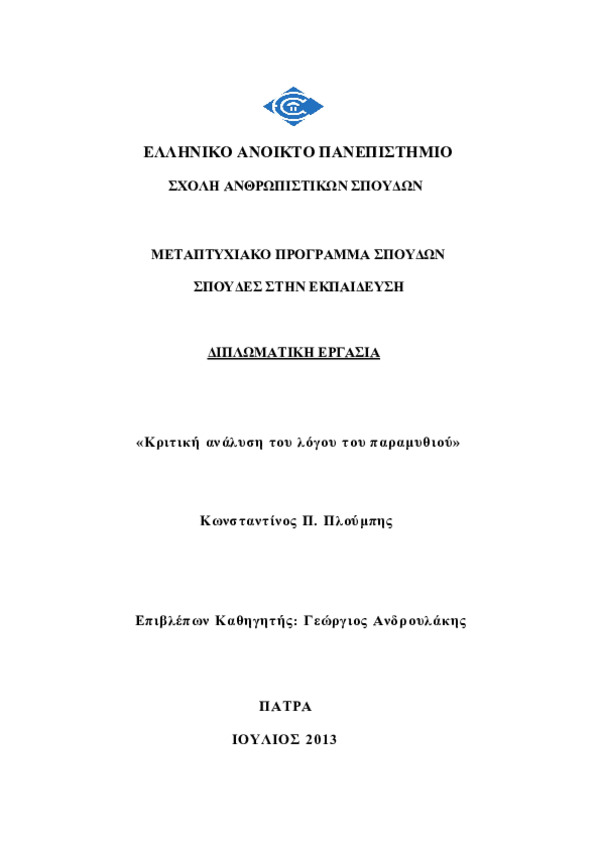 ΕΛΛΗΝΙΚΟ ΑΝΟΙΚΤΟ ΠΑΝΕΠΙΣΤΗΜΙΟ

ΣΧΟΛΗ ΑΝΘΡΩΠΙΣΤΙΚΩΝ ΣΠΟΥΔΩΝ

ΜΕΤΑΠΤΥΧΙΑΚΟ ΠΡΟΓΡΑΜΜΑ ΣΠΟΥΔΩΝ

ΣΠΟΥΔΕΣ ΣΤΗΝ ΕΚΠΑΙΔΕΥΣΗ

ΔΙΠΛΩΜΑΤΙΚΗ ΕΡΓΑΣΙΑ

«Κριτική ανάλυση του λόγου του παραμυθιού»

Κωνσταντίνος Π. Πλούμπης

Επιβλέπων Καθηγητής: Γεώργιος Ανδρουλάκης

ΠΑΤΡΑ

ΙΟΥΛΙΟΣ 2013